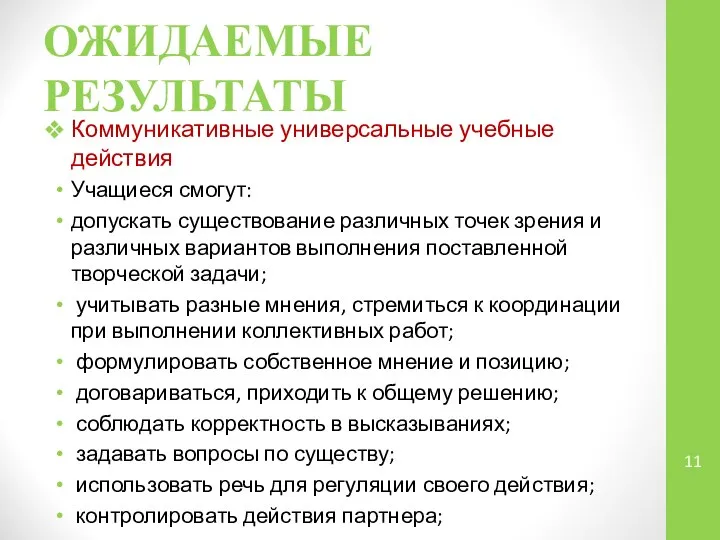 ОЖИДАЕМЫЕ РЕЗУЛЬТАТЫ

❖ Коммуникативные универсальные учебные действия

• Учащиеся смогут:
• допускать существование различных точек зрения и различных вариантов выполнения поставленной творческой задачи;
• учитывать разные мнения, стремиться к координации при выполнении коллективных работ;
• формулировать собственное мнение и позицию;
• договариваться, приходить к общему решению;
• соблюдать корректность в высказываниях;
• задавать вопросы по существу;
• использовать речь для регуляции своего действия;
• контролировать действия партнера;

11